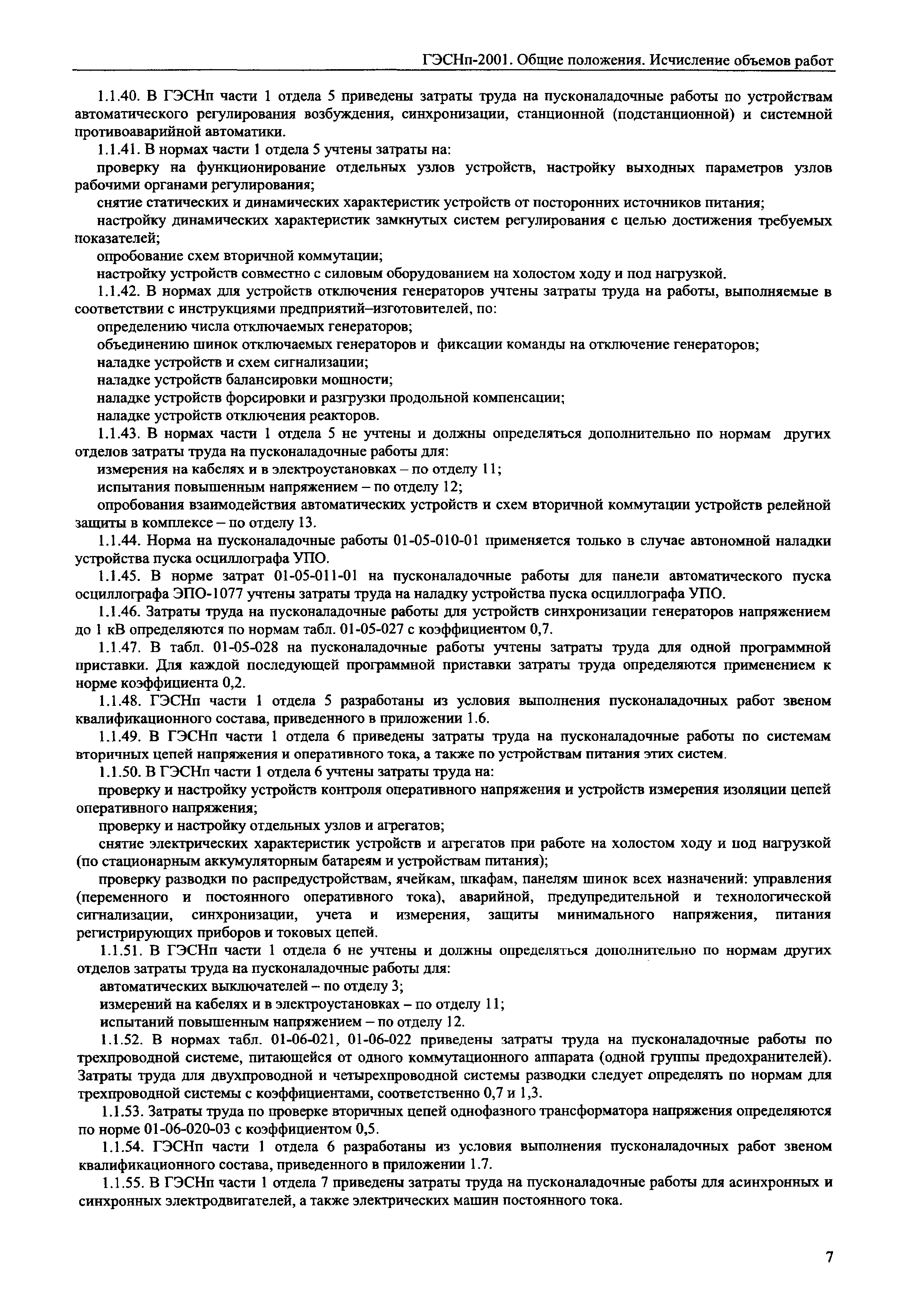 ГЭСНп-2001. Общие положения. Исчисление объемов работ

1.1.40. В ГЭСНп части 1 отдела 5 приведены затраты труда на пусконаладочные работы по устройствам автоматического регулирования возбуждения, синхронизации, станционной (подстанционной) и системной противоаварийной автоматики.

1.1.41. В нормах части 1 отдела 5 учтены затраты на:

проверку на функционирование отдельных узлов устройств, настройку выходных параметров узлов рабочими органами регулирования;

снятие статических и динамических характеристик устройств от посторонних источников питания;

настройку динамических характеристик замкнутых систем регулирования с целью достижения требуемых показателей;

опробование схем вторичной коммутации;

настройку устройств совместно с силовым оборудованием на холостом ходу и под нагрузкой.

1.1.42. В нормах для устройств отключения генераторов учтены затраты труда на работы, выполняемые в соответствии с инструкциями предприятий–изготовителей, по:

определению числа отключаемых генераторов;

объединению шинок отключаемых генераторов и фиксации команды на отключение генераторов;

наладке устройств и схем сигнализации;

наладке устройств балансировки мощности;

наладке устройств форсировки и разгрузки продольной компенсации;

наладке устройств отключения реакторов.

1.1.43. В нормах части 1 отдела 5 не учтены и должны определяться дополнительно по нормам других отделов затраты труда на пусконаладочные работы для:

измерения на кабелях и в электроустановках – по отделу 11;

испытания повышенным напряжением – по отделу 12;

опробования взаимодействия автоматических устройств и схем вторичной коммутации устройств релейной защиты в комплексе – по отделу 13.

1.1.44. Норма на пусконаладочные работы 01-05-010-01 применяется только в случае автономной наладки устройства пуска осциллографа УПО.

1.1.45. В норме затрат 01-05-011-01 на пусконаладочные работы для панели автоматического пуска осциллографа ЭПО-1077 учтены затраты труда на наладку устройства пуска осциллографа УПО.

1.1.46. Затраты труда на пусконаладочные работы для устройств синхронизации генераторов напряжением до 1 кВ определяются по нормам табл. 01-05-027 с коэффициентом 0,7.

1.1.47. В табл. 01-05-028 на пусконаладочные работы учтены затраты труда для одной программной приставки. Для каждой последующей программной приставки затраты труда определяются применением к норме коэффициента 0,2.

1.1.48. ГЭСНп части 1 отдела 5 разработаны из условия выполнения пусконаладочных работ звеном квалификационного состава, приведенного в приложении 1.6.

1.1.49. В ГЭСНп части 1 отдела 6 приведены затраты труда на пусконаладочные работы по системам вторичных цепей напряжения и оперативного тока, а также по устройствам питания этих систем.

1.1.50. В ГЭСНп части 1 отдела 6 учтены затраты труда на:

проверку и настройку устройств контроля оперативного напряжения и устройств измерения изоляции цепей оперативного напряжения;

проверку и настройку отдельных узлов и агрегатов;

снятие электрических характеристик устройств и агрегатов при работе на холостом ходу и под нагрузкой (по стационарным аккумуляторным батареям и устройствам питания);

проверку разводки по распредустройствам, ячейкам, шкафам, панелям шинок всех назначений: управления (переменного и постоянного оперативного тока), аварийной, предупредительной и технологической сигнализации, синхронизации, учета и измерения, защиты минимального напряжения, питания регистрирующих приборов и токовых цепей.

1.1.51. В ГЭСНп части 1 отдела 6 не учтены и должны определяться дополнительно по нормам других отделов затраты труда на пусконаладочные работы для:

автоматических выключателей – по отделу 3;

измерений на кабелях и в электроустановках – по отделу 11;

испытаний повышенным напряжением – по отделу 12.

1.1.52. В нормах табл. 01-06-021, 01-06-022 приведены затраты труда на пусконаладочные работы по трехпроводной системе, питающейся от одного коммутационного аппарата (одной группы предохранителей). Затраты труда для двухпроводной и четырехпроводной системы разводки следует определять по нормам для трехпроводной системы с коэффициентами, соответственно 0,7 и 1,3.

1.1.53. Затраты труда по проверке вторичных цепей однофазного трансформатора напряжения определяются по норме 01-06-020-03 с коэффициентом 0,5.

1.1.54. ГЭСНп части 1 отдела 6 разработаны из условия выполнения пусконаладочных работ звеном квалификационного состава, приведенного в приложении 1.7.

1.1.55. В ГЭСНп части 1 отдела 7 приведены затраты труда на пусконаладочные работы для асинхронных и синхронных электродвигателей, а также электрических машин постоянного тока.

7